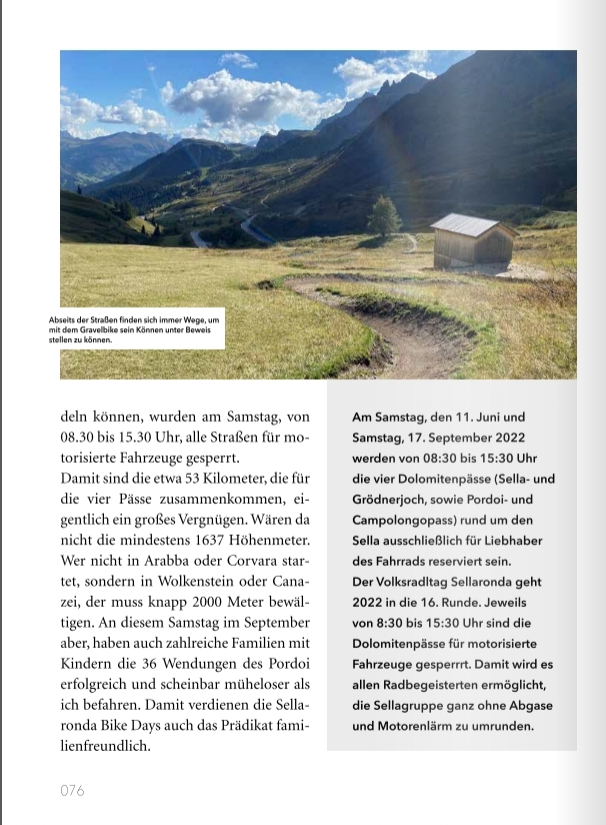 Abseits der Straßen finden sich immer Wege, um mit dem Gravelbike sein Können unter Beweis stellen zu können.

deln können, wurden am Samstag, von 08.30 bis 15.30 Uhr, alle Straßen für motorisierte Fahrzeuge gesperrt.
Damit sind die etwa 53 Kilometer, die für die vier Pässe zusammenkommen, eigentlich ein großes Vergnügen. Wären da nicht die mindestens 1637 Höhenmeter. Wer nicht in Arabba oder Corvara startet, sondern in Wolkenstein oder Canazei, der muss knapp 2000 Meter bewältigen. An diesem Samstag im September aber, haben auch zahlreiche Familien mit Kindern die 36 Wendungen des Pordoi erfolgreich und scheinbar müheloser als ich befahren. Damit verdienen die Sellaronda Bike Days auch das Prädikat familienfreundlich.

Am Samstag, den 11. Juni und Samstag, 17. September 2022 werden von 08:30 bis 15:30 Uhr die vier Dolomitenpässe (Sella- und Grödnerjoch, sowie Pordoi- und Campolongopass) rund um den Sella ausschließlich für Liebhaber des Fahrrads reserviert sein.
Der Volksradltag Sellaronda geht 2022 in die 16. Runde. Jeweils von 8:30 bis 15:30 Uhr sind die Dolomitenpässe für motorisierte Fahrzeuge gesperrrt. Damit wird es allen Radbegeisterten ermöglicht, die Sellagruppe ganz ohne Abgase und Motorenlärm zu umrunden.

076